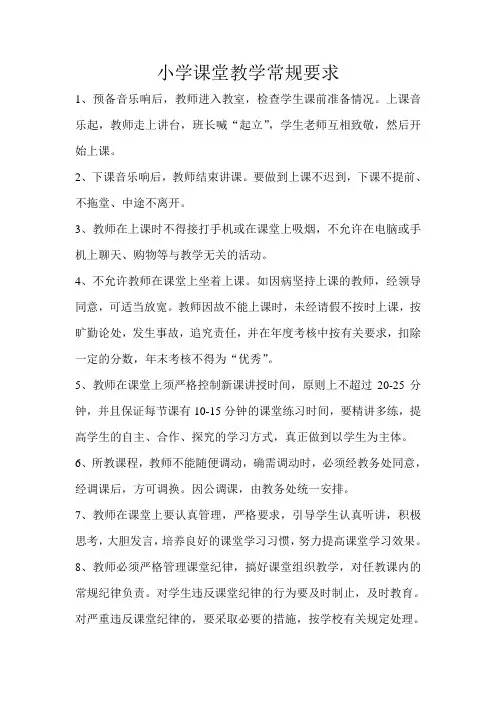 小学课堂教学常规要求

1、预备音乐响后，教师进入教室，检查学生课前准备情况。上课音乐起，教师走上讲台，班长喊“起立”，学生老师互相致敬，然后开始上课。

2、下课音乐响后，教师结束讲课。要做到上课不迟到，下课不提前、不拖堂、中途不离开。

3、教师在上课时不得接打手机或在课堂上吸烟，不允许在电脑或手机上聊天、购物等与教学无关的活动。

4、不允许教师在课堂上坐着上课。如因病坚持上课的教师，经领导同意，可适当放宽。教师因故不能上课时，未经请假不按时上课，按旷勤论处，发生事故，追究责任，并在年度考核中按有关要求，扣除一定的分数，年末考核不得为“优秀”。

5、教师在课堂上须严格控制新课讲授时间，原则上不超过 20-25 分钟，并且保证每节课有 10-15 分钟的课堂练习时间，要精讲多练，提高学生的自主、合作、探究的学习方式，真正做到以学生为主体。

6、所教课程，教师不能随便调动，确需调动时，必须经教务处同意，经调课后，方可调换。因公调课，由教务处统一安排。

7、教师在课堂上要认真管理，严格要求，引导学生认真听讲，积极思考，大胆发言，培养良好的课堂学习习惯，努力提高课堂学习效果。

8、教师必须严格管理课堂纪律，搞好课堂组织教学，对任教课内的常规纪律负责。对学生违反课堂纪律的行为要及时制止，及时教育。对严重违反课堂纪律的，要采取必要的措施，按学校有关规定处理。